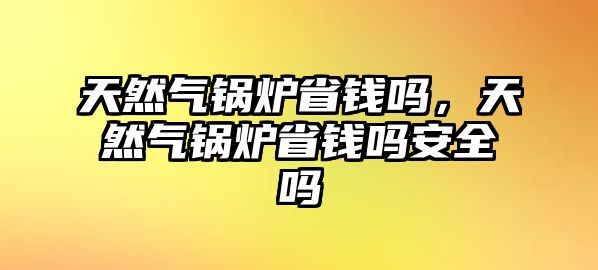 天然气锅炉省钱吗，天然气锅炉省钱吗安全吗